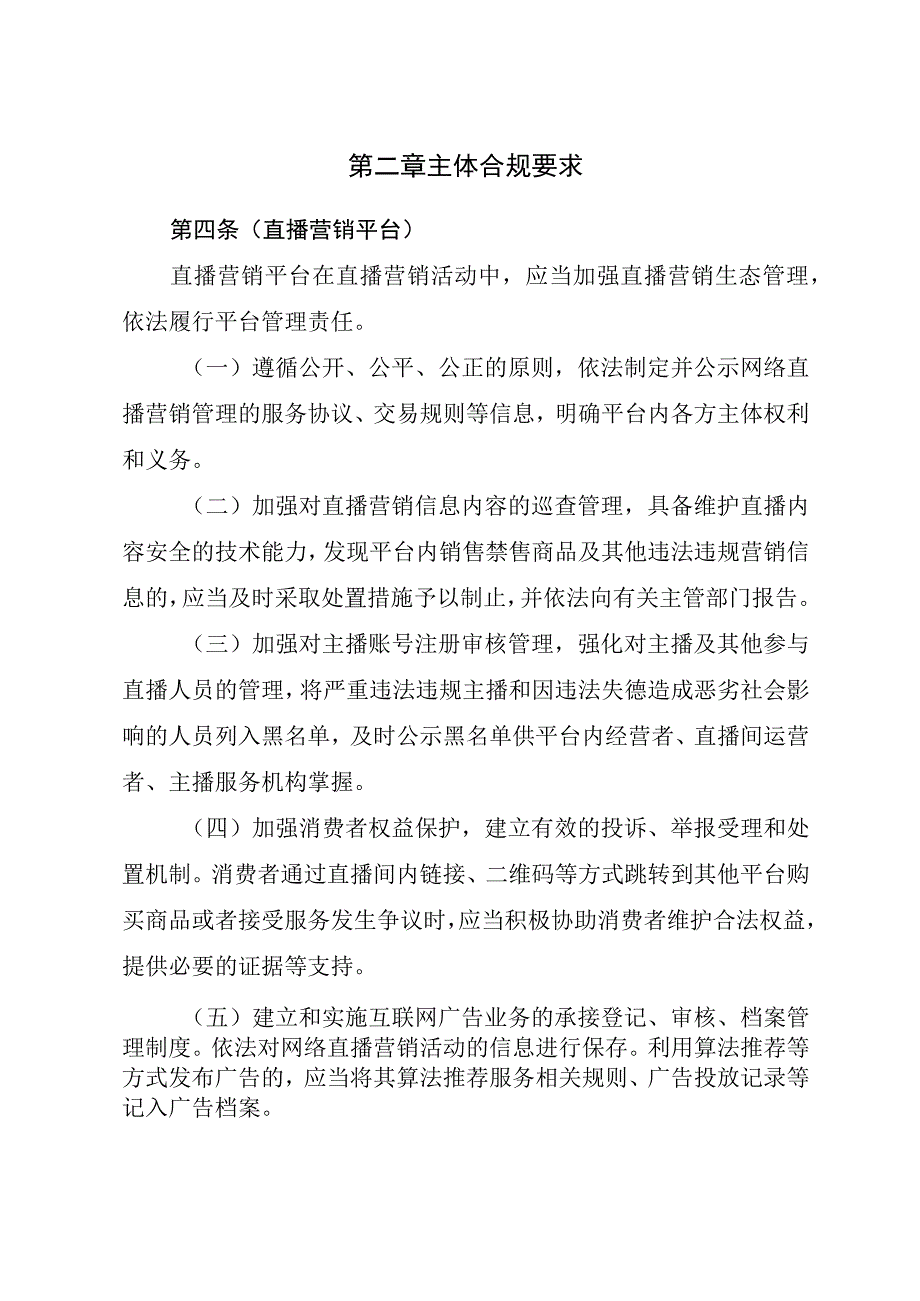 第二章主体合规要求

第四条（直播营销平台）

直播营销平台在直播营销活动中，应当加强直播营销生态管理，依法履行平台管理责任。

（一）遵循公开、公平、公正的原则，依法制定并公示网络直播营销管理的服务协议、交易规则等信息，明确平台内各方主体权利和义务。

（二）加强对直播营销信息内容的巡查管理，具备维护直播内容安全的技术能力，发现平台内销售禁售商品及其他违法违规营销信息的，应当及时采取处置措施予以制止，并依法向有关主管部门报告。

（三）加强对主播账号注册审核管理，强化对主播及其他参与直播人员的管理，将严重违法违规主播和因违法失德造成恶劣社会影响的人员列入黑名单，及时公示黑名单供平台内经营者、直播间运营者、主播服务机构掌握。

（四）加强消费者权益保护，建立有效的投诉、举报受理和处置机制。消费者通过直播间内链接、二维码等方式跳转到其他平台购买商品或者接受服务发生争议时，应当积极协助消费者维护合法权益，提供必要的证据等支持。

（五）建立和实施互联网广告业务的承接登记、审核、档案管理制度。依法对网络直播营销活动的信息进行保存。利用算法推荐等方式发布广告的，应当将其算法推荐服务相关规则、广告投放记录等记入广告档案。